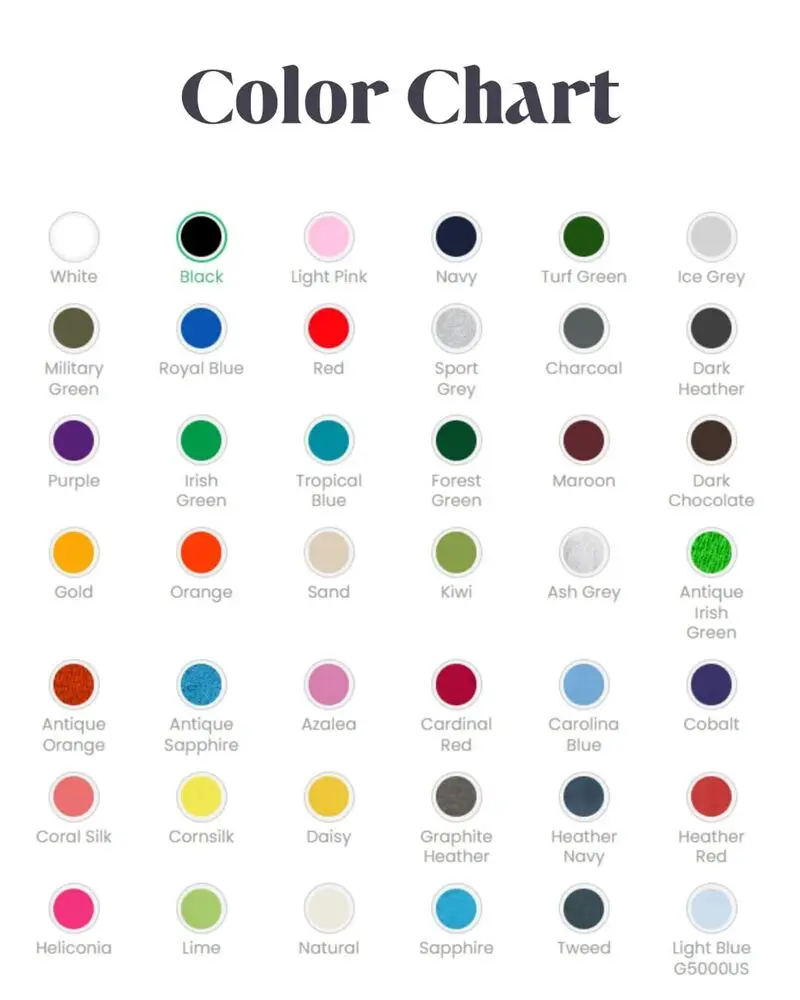 Color Chart

White
Black
Light Pink
Navy
Turf Green
Ice Grey

Military Green
Royal Blue
Red
Sport Grey
Charcoal
Dark Heather

Purple
Irish Green
Tropical Blue
Forest Green
Maroon
Dark Chocolate

Gold
Orange
Sand
Kiwi
Ash Grey
Antique Irish Green

Antique Orange
Antique Sapphire
Azalea
Cardinal Red
Carolina Blue
Cobalt

Coral Silk
Cornsilk
Daisy
Graphite Heather
Heather Navy
Heather Red

Heliconia
Lime
Natural
Sapphire
Tweed
Light Blue G5000US